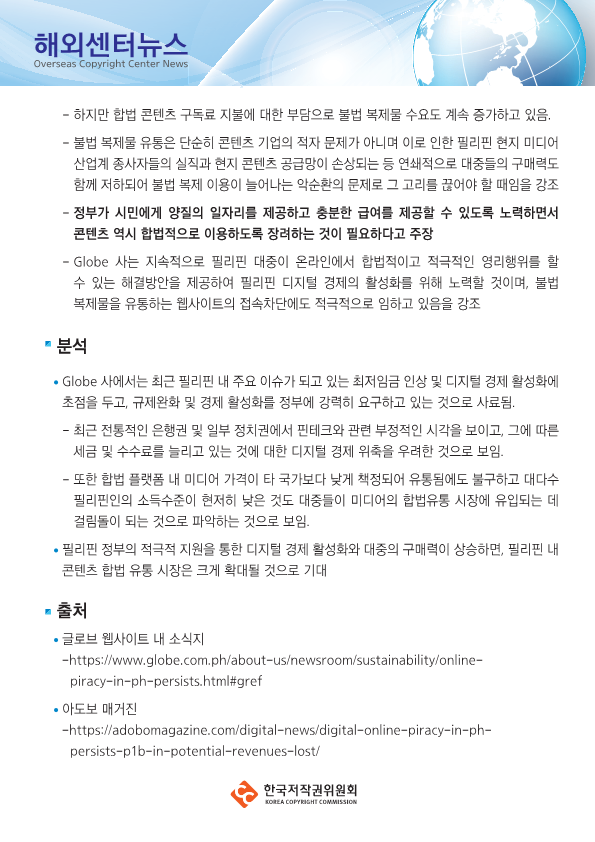 해외센터뉴스
Overseas Copyright Center News

- 하지만 합법 콘텐츠 구독료 지불에 대한 부담으로 불법 복제물 수요도 계속 증가하고 있음.

- 불법 복제물 유통은 단순히 콘텐츠 기업의 적자 문제가 아니며 이로 인한 필리핀 현지 미디어 산업계 종사자들의 실직과 현지 콘텐츠 공급망이 손상되는 등 연쇄적으로 대중들의 구매력도 함께 저하되어 불법 복제 이용이 늘어나는 악순환의 문제로 그 고리를 끊어야 할 때임을 강조

- 정부가 시민에게 양질의 일자리를 제공하고 충분한 급여를 제공할 수 있도록 노력하면서 콘텐츠 역시 합법적으로 이용하도록 장려하는 것이 필요하다고 주장

- Globe 사는 지속적으로 필리핀 대중이 온라인에서 합법적이고 적극적인 영리행위를 할 수 있는 해결방안을 제공하여 필리핀 디지털 경제의 활성화를 위해 노력할 것이며, 불법 복제물을 유통하는 웹사이트의 접속차단에도 적극적으로 임하고 있음을 강조

분석

• Globe 사에서는 최근 필리핀 내 주요 이슈가 되고 있는 최저임금 인상 및 디지털 경제 활성화에 초점을 두고, 규제완화 및 경제 활성화를 정부에 강력히 요구하고 있는 것으로 사료됨.

- 최근 전통적인 은행권 및 일부 정치권에서 핀테크와 관련 부정적인 시각을 보이고, 그에 따른 세금 및 수수료를 늘리고 있는 것에 대한 디지털 경제 위축을 우려한 것으로 보임.

- 또한 합법 플랫폼 내 미디어 가격이 타 국가보다 낮게 책정되어 유통됨에도 불구하고 대다수 필리핀인의 소득수준이 현저히 낮은 것도 대중들이 미디어의 합법유통 시장에 유입되는 데 걸림돌이 되는 것으로 파악하는 것으로 보임.

• 필리핀 정부의 적극적 지원을 통한 디지털 경제 활성화와 대중의 구매력이 상승하면, 필리핀 내 콘텐츠 합법 유통 시장은 크게 확대될 것으로 기대

출처

• 글로브 웹사이트 내 소식지
-https://www.globe.com.ph/about-us/newsroom/sustainability/online-piracy-in-ph-persists.html#gref

• 아도보 매거진
-https://adobomagazine.com/digital-news/digital-online-piracy-in-ph-persists-p1b-in-potential-revenues-lost/

한국저작권위원회
KOREA COPYRIGHT COMMISSION